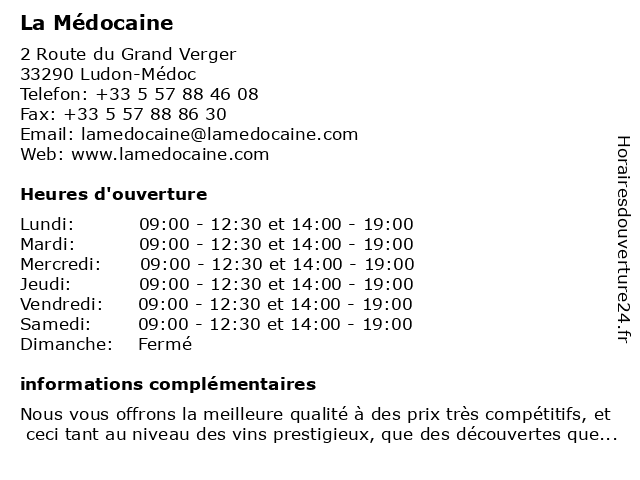 La Médocaine

2 Route du Grand Verger
33290 Ludon-Médoc
Telefon: +33 5 57 88 46 08
Fax: +33 5 57 88 86 30
Email: lamedocaine@lamedocaine.com
Web: www.lamedocaine.com

Heures d'ouverture

| | |
|---|---|
| Lundi: | 09:00 - 12:30 et 14:00 - 19:00 |
| Mardi: | 09:00 - 12:30 et 14:00 - 19:00 |
| Mercredi: | 09:00 - 12:30 et 14:00 - 19:00 |
| Jeudi: | 09:00 - 12:30 et 14:00 - 19:00 |
| Vendredi: | 09:00 - 12:30 et 14:00 - 19:00 |
| Samedi: | 09:00 - 12:30 et 14:00 - 19:00 |
| Dimanche: | Fermé |

informations complémentaires

Nous vous offrons la meilleure qualité à des prix très compétitifs, et ceci tant au niveau des vins prestigieux, que des découvertes que...

Horairesdouverture24.fr